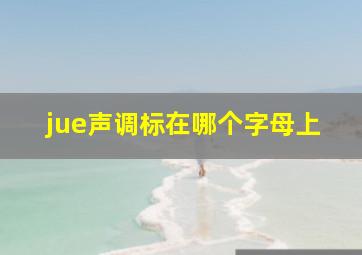 jue声调标在哪个字母上